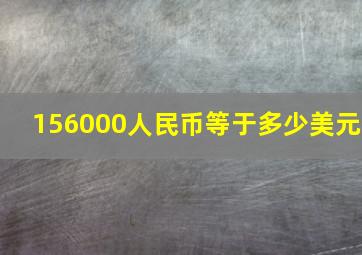 156000人民币等于多少美元